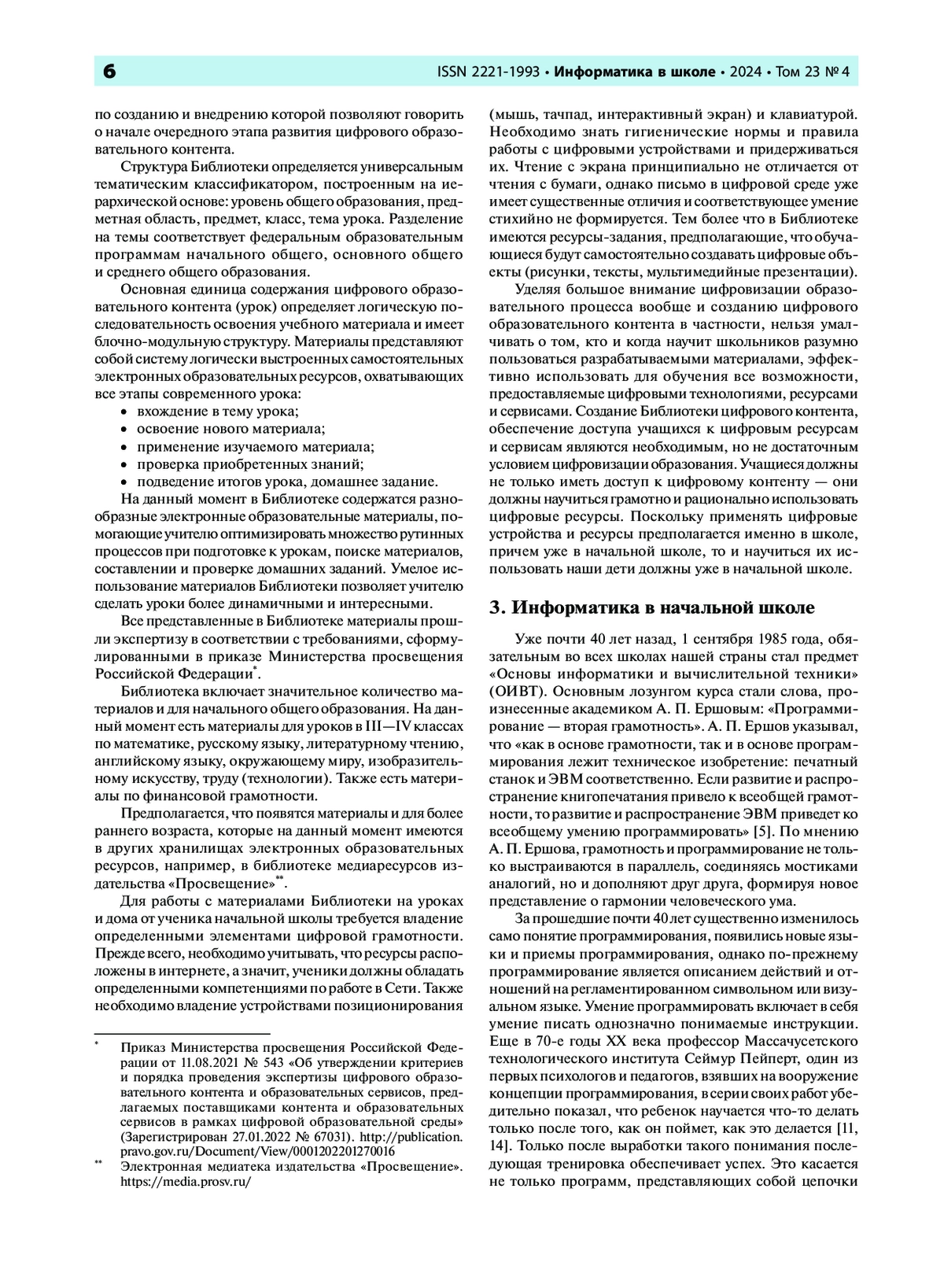 6 ISSN 2221-1993 • Информатика в школе • 2024 • Том 23 № 4

по созданию и внедрению которой позволяют говорить о начале очередного этапа развития цифрового образовательного контента.

Структура Библиотеки определяется универсальным тематическим классификатором, построенным на иерархической основе: уровень общего образования, предметная область, предмет, класс, тема урока. Разделение на темы соответствует федеральным образовательным программам начального общего, основного общего и среднего общего образования.

Основная единица содержания цифрового образовательного контента (урок) определяет логическую последовательность освоения учебного материала и имеет блочно-модульную структуру. Материалы представляют собой систему логически выстроенных самостоятельных электронных образовательных ресурсов, охватывающих все этапы современного урока:
• вхождение в тему урока;
• освоение нового материала;
• применение изучаемого материала;
• проверка приобретенных знаний;
• подведение итогов урока, домашнее задание.

На данный момент в Библиотеке содержатся разнообразные электронные образовательные материалы, помогающие учителю оптимизировать множество рутинных процессов при подготовке к урокам, поиске материалов, составлении и проверке домашних заданий. Умелое использование материалов Библиотеки позволяет учителю сделать уроки более динамичными и интересными.

Все представленные в Библиотеке материалы прошли экспертизу в соответствии с требованиями, сформулированными в приказе Министерства просвещения Российской Федерации*.

Библиотека включает значительное количество материалов и для начального общего образования. На данный момент есть материалы для уроков в III—IV классах по математике, русскому языку, литературному чтению, английскому языку, окружающему миру, изобразительному искусству, труду (технологии). Также есть материалы по финансовой грамотности.

Предполагается, что появятся материалы и для более раннего возраста, которые на данный момент имеются в других хранилищах электронных образовательных ресурсов, например, в библиотеке медиаресурсов издательства «Просвещение»**.

Для работы с материалами Библиотеки на уроках и дома от ученика начальной школы требуется владение определенными элементами цифровой грамотности. Прежде всего, необходимо учитывать, что ресурсы расположены в интернете, а значит, ученики должны обладать определенными компетенциями по работе в Сети. Также необходимо владение устройствами позиционирования

* Приказ Министерства просвещения Российской Федерации от 11.08.2021 № 543 «Об утверждении критериев и порядка проведения экспертизы цифрового образовательного контента и образовательных сервисов, предлагаемых поставщиками контента и образовательных сервисов в рамках цифровой образовательной среды» (Зарегистрирован 27.01.2022 № 67031). http://publication.pravo.gov.ru/Document/View/0001202201270016
** Электронная медиатека издательства «Просвещение». https://media.prosv.ru/

(мышь, тачпад, интерактивный экран) и клавиатурой. Необходимо знать гигиенические нормы и правила работы с цифровыми устройствами и придерживаться их. Чтение с экрана принципиально не отличается от чтения с бумаги, однако письмо в цифровой среде уже имеет существенные отличия и соответствующее умение стихийно не формируется. Тем более что в Библиотеке имеются ресурсы-задания, предполагающие, что обучающиеся будут самостоятельно создавать цифровые объекты (рисунки, тексты, мультимедийные презентации).

Уделяя большое внимание цифровизации образовательного процесса вообще и созданию цифрового образовательного контента в частности, нельзя умалчивать о том, кто и когда научит школьников разумно пользоваться разрабатываемыми материалами, эффективно использовать для обучения все возможности, предоставляемые цифровыми технологиями, ресурсами и сервисами. Создание Библиотеки цифрового контента, обеспечение доступа учащихся к цифровым ресурсам и сервисам являются необходимым, но не достаточным условием цифровизации образования. Учащиеся должны не только иметь доступ к цифровому контенту — они должны научиться грамотно и рационально использовать цифровые ресурсы. Поскольку применять цифровые устройства и ресурсы предполагается именно в школе, причем уже в начальной школе, то и научиться их использовать наши дети должны уже в начальной школе.

3. Информатика в начальной школе

Уже почти 40 лет назад, 1 сентября 1985 года, обязательным во всех школах нашей страны стал предмет «Основы информатики и вычислительной техники» (ОИВТ). Основным лозунгом курса стали слова, произнесенные академиком А. П. Ершовым: «Программирование — вторая грамотность». А. П. Ершов указывал, что «как в основе грамотности, так и в основе программирования лежит техническое изобретение: печатный станок и ЭВМ соответственно. Если развитие и распространение книгопечатания привело к всеобщей грамотности, то развитие и распространение ЭВМ приведет ко всеобщему умению программировать» [5]. По мнению А. П. Ершова, грамотность и программирование не только выстраиваются в параллель, соединяясь мостиками аналогий, но и дополняют друг друга, формируя новое представление о гармонии человеческого ума.

За прошедшие почти 40 лет существенно изменилось само понятие программирования, появились новые языки и приемы программирования, однако по-прежнему программирование является описанием действий и отношений на регламентированном символьном или визуальном языке. Умение программировать включает в себя умение писать однозначно понимаемые инструкции. Еще в 70-е годы XX века профессор Массачусетского технологического института Сеймур Пейперт, один из первых психологов и педагогов, взявших на вооружение концепции программирования, в серии своих работ убедительно показал, что ребенок научается что-то делать только после того, как он поймет, как это делается [11, 14]. Только после выработки такого понимания последующая тренировка обеспечивает успех. Это касается не только программ, представляющих собой цепочки